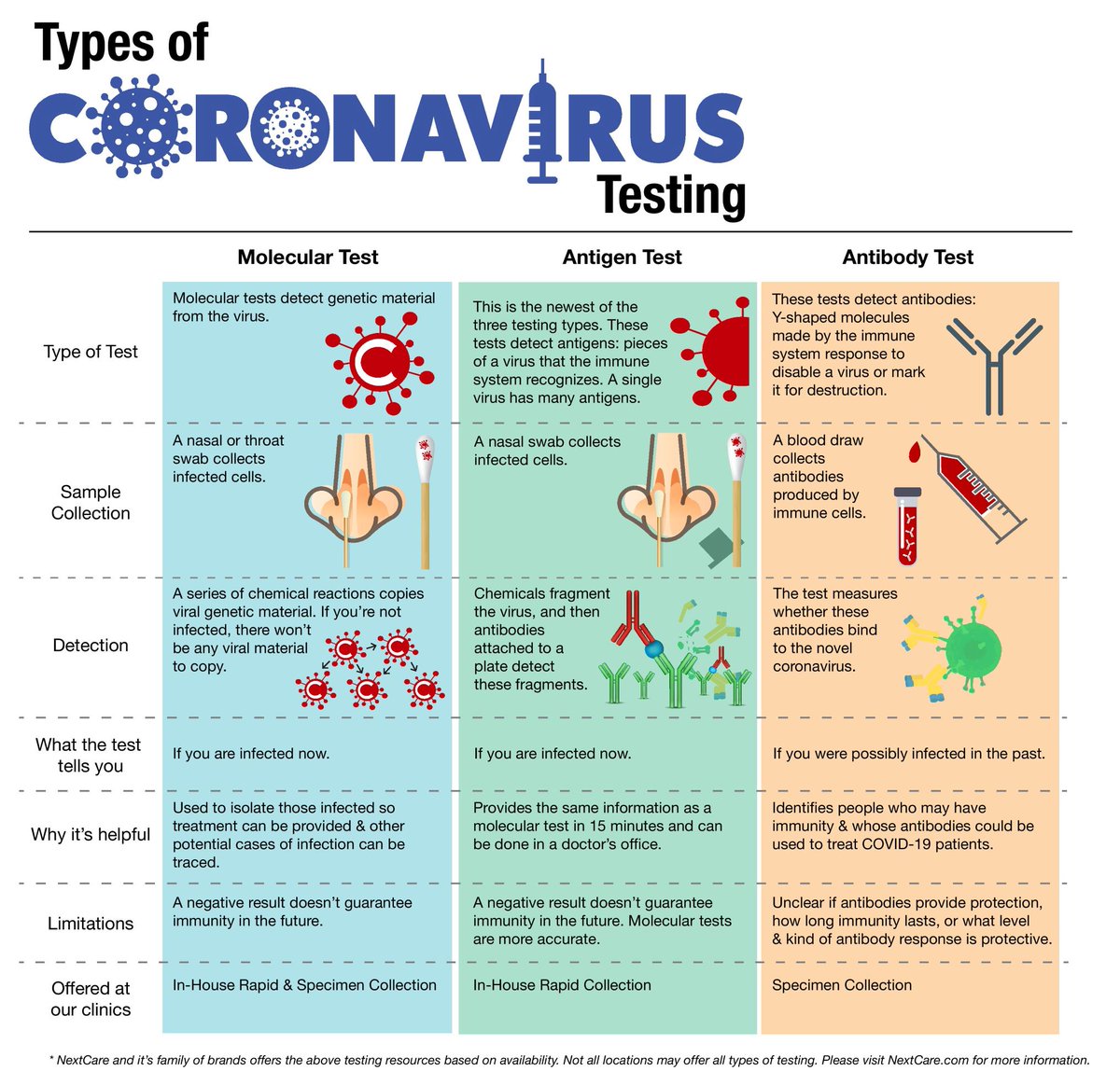 Types of
CORONAVIRUS
Testing

| | Molecular Test | Antigen Test | Antibody Test |
|---|---|---|---|
| Type of Test | Molecular tests detect genetic material from the virus. | This is the newest of the three testing types. These tests detect antigens: pieces of a virus that the immune system recognizes. A single virus has many antigens. | These tests detect antibodies: Y-shaped molecules made by the immune system response to disable a virus or mark it for destruction. |
| Sample Collection | A nasal or throat swab collects infected cells. | A nasal swab collects infected cells. | A blood draw collects antibodies produced by immune cells. |
| Detection | A series of chemical reactions copies viral genetic material. If you're not infected, there won't be any viral material to copy. | Chemicals fragment the virus, and then antibodies attached to a plate detect these fragments. | The test measures whether these antibodies bind to the novel coronavirus. |
| What the test tells you | If you are infected now. | If you are infected now. | If you were possibly infected in the past. |
| Why it's helpful | Used to isolate those infected so treatment can be provided & other potential cases of infection can be traced. | Provides the same information as a molecular test in 15 minutes and can be done in a doctor's office. | Identifies people who may have immunity & whose antibodies could be used to treat COVID-19 patients. |
| Limitations | A negative result doesn't guarantee immunity in the future. | A negative result doesn't guarantee immunity in the future. Molecular tests are more accurate. | Unclear if antibodies provide protection, how long immunity lasts, or what level & kind of antibody response is protective. |
| Offered at our clinics | In-House Rapid & Specimen Collection | In-House Rapid Collection | Specimen Collection |

* NextCare and it's family of brands offers the above testing resources based on availability. Not all locations may offer all types of testing. Please visit NextCare.com for more information.